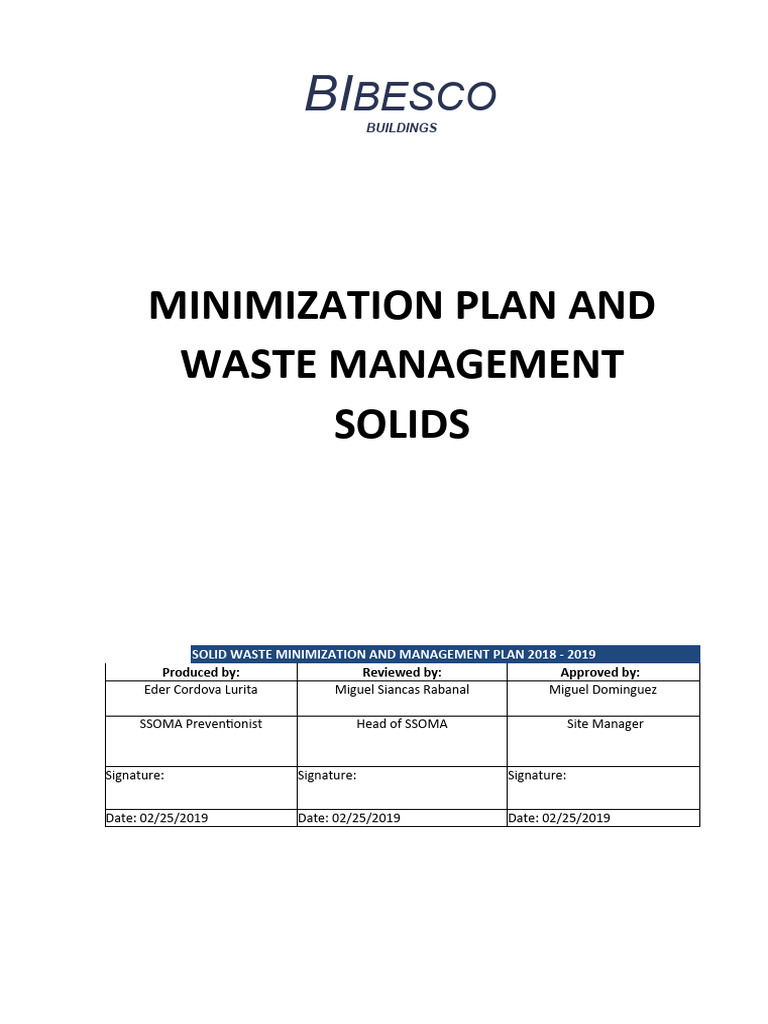 BIBESCO
BUILDINGS

MINIMIZATION PLAN AND WASTE MANAGEMENT SOLIDS

SOLID WASTE MINIMIZATION AND MANAGEMENT PLAN 2018 - 2019

| Produced by: | Reviewed by: | Approved by: |
|---|---|---|
| Eder Cordova Lurita | Miguel Siancas Rabanal | Miguel Dominguez |
| SSOMA Preventionist | Head of SSOMA | Site Manager |
| Signature: | Signature: | Signature: |
| Date: 02/25/2019 | Date: 02/25/2019 | Date: 02/25/2019 |